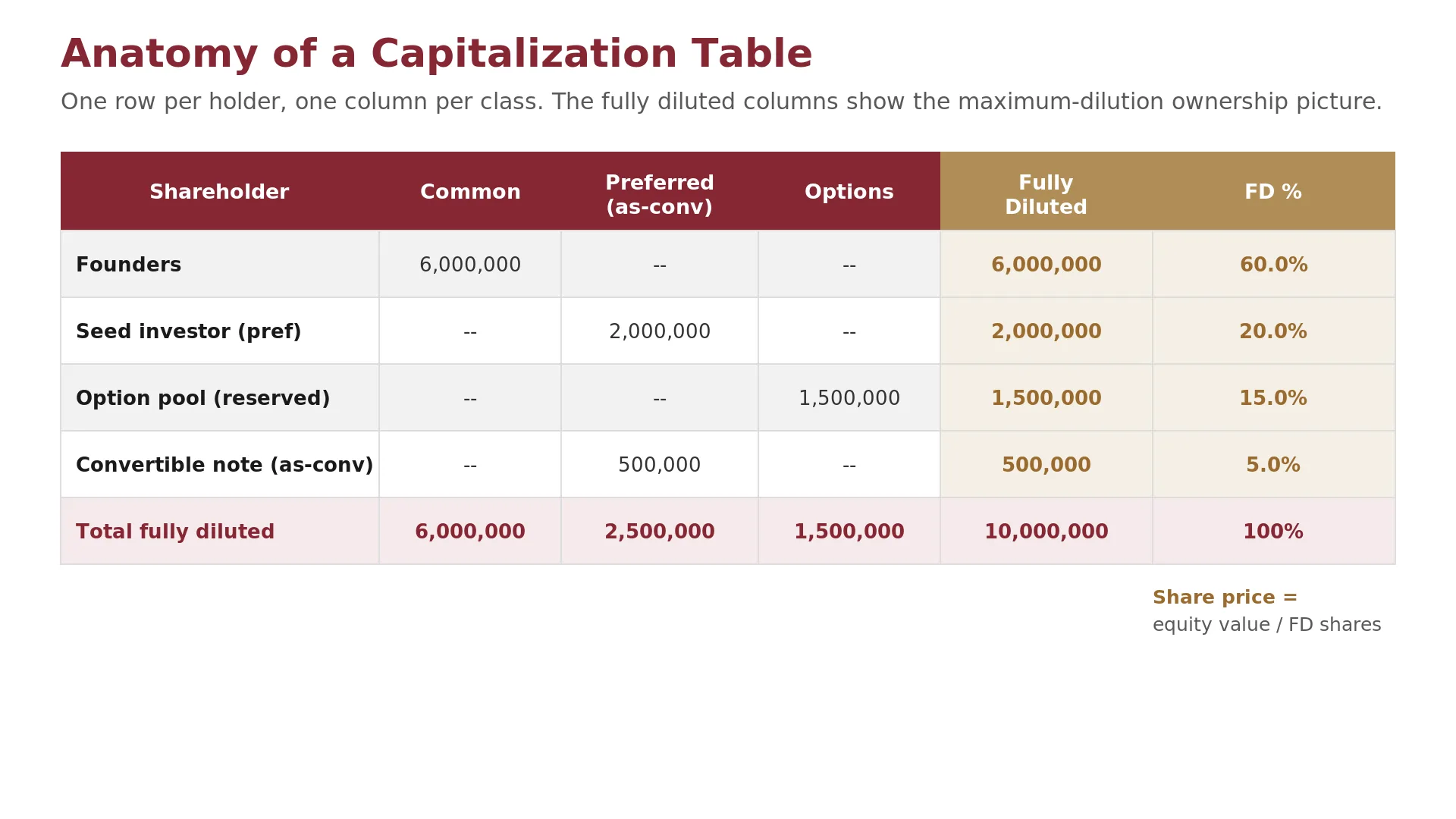 Anatomy of a Capitalization Table

One row per holder, one column per class. The fully diluted columns show the maximum-dilution ownership picture.

| Shareholder | Common | Preferred (as-conv) | Options | Fully Diluted | FD % |
|---|---|---|---|---|---|
| Founders | 6,000,000 | -- | -- | 6,000,000 | 60.0% |
| Seed investor (pref) | -- | 2,000,000 | -- | 2,000,000 | 20.0% |
| Option pool (reserved) | -- | -- | 1,500,000 | 1,500,000 | 15.0% |
| Convertible note (as-conv) | -- | 500,000 | -- | 500,000 | 5.0% |
| Total fully diluted | 6,000,000 | 2,500,000 | 1,500,000 | 10,000,000 | 100% |

Share price =
equity value / FD shares